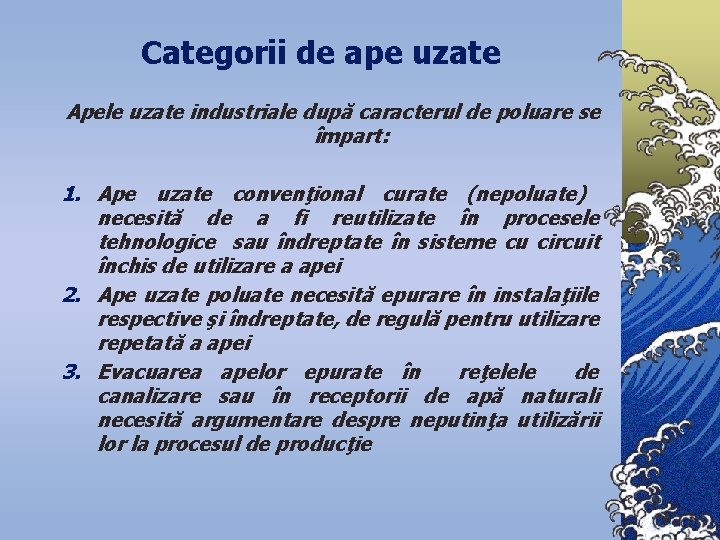 Categorii de ape uzate

Apele uzate industriale după caracterul de poluare se împart:

1. Ape uzate convenţional curate (nepoluate) necesită de a fi reutilizate în procesele tehnologice sau îndreptate în sisteme cu circuit închis de utilizare a apei
2. Ape uzate poluate necesită epurare în instalaţiile respective şi îndreptate, de regulă pentru utilizare repetată a apei
3. Evacuarea apelor epurate în reţelele de canalizare sau în receptorii de apă naturali necesită argumentare despre neputinţa utilizării lor la procesul de producţie